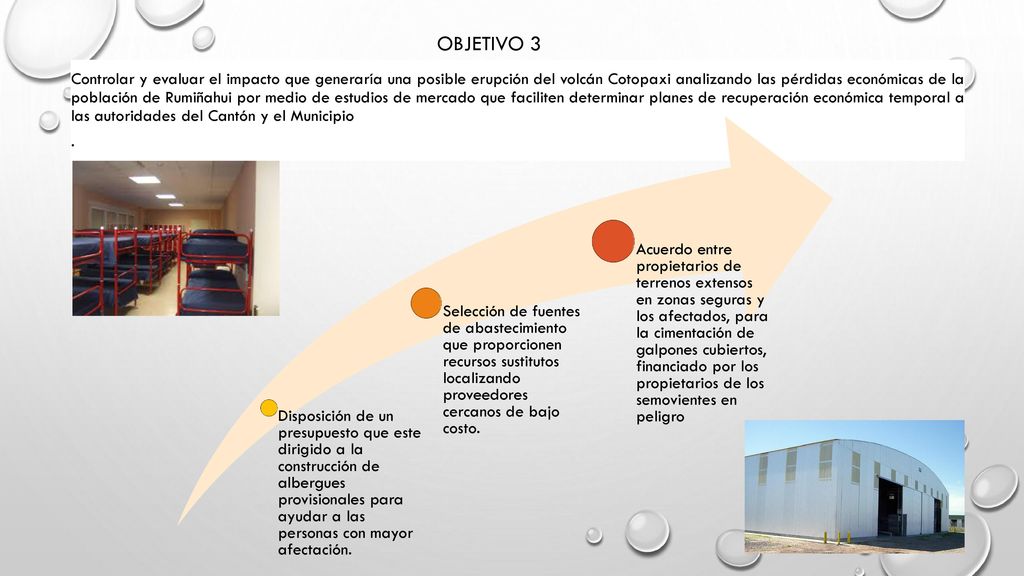 OBJETIVO 3

Controlar y evaluar el impacto que generaría una posible erupción del volcán Cotopaxi analizando las pérdidas económicas de la población de Rumiñahui por medio de estudios de mercado que faciliten determinar planes de recuperación económica temporal a las autoridades del Cantón y el Municipio

.

Disposición de un presupuesto que este dirigido a la construcción de albergues provisionales para ayudar a las personas con mayor afectación.

Selección de fuentes de abastecimiento que proporcionen recursos sustitutos localizando proveedores cercanos de bajo costo.

Acuerdo entre propietarios de terrenos extensos en zonas seguras y los afectados, para la cimentación de galpones cubiertos, financiado por los propietarios de los semovientes en peligro